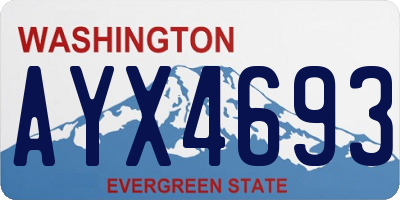 WASHINGTON

AYX4693

EVERGREEN STATE